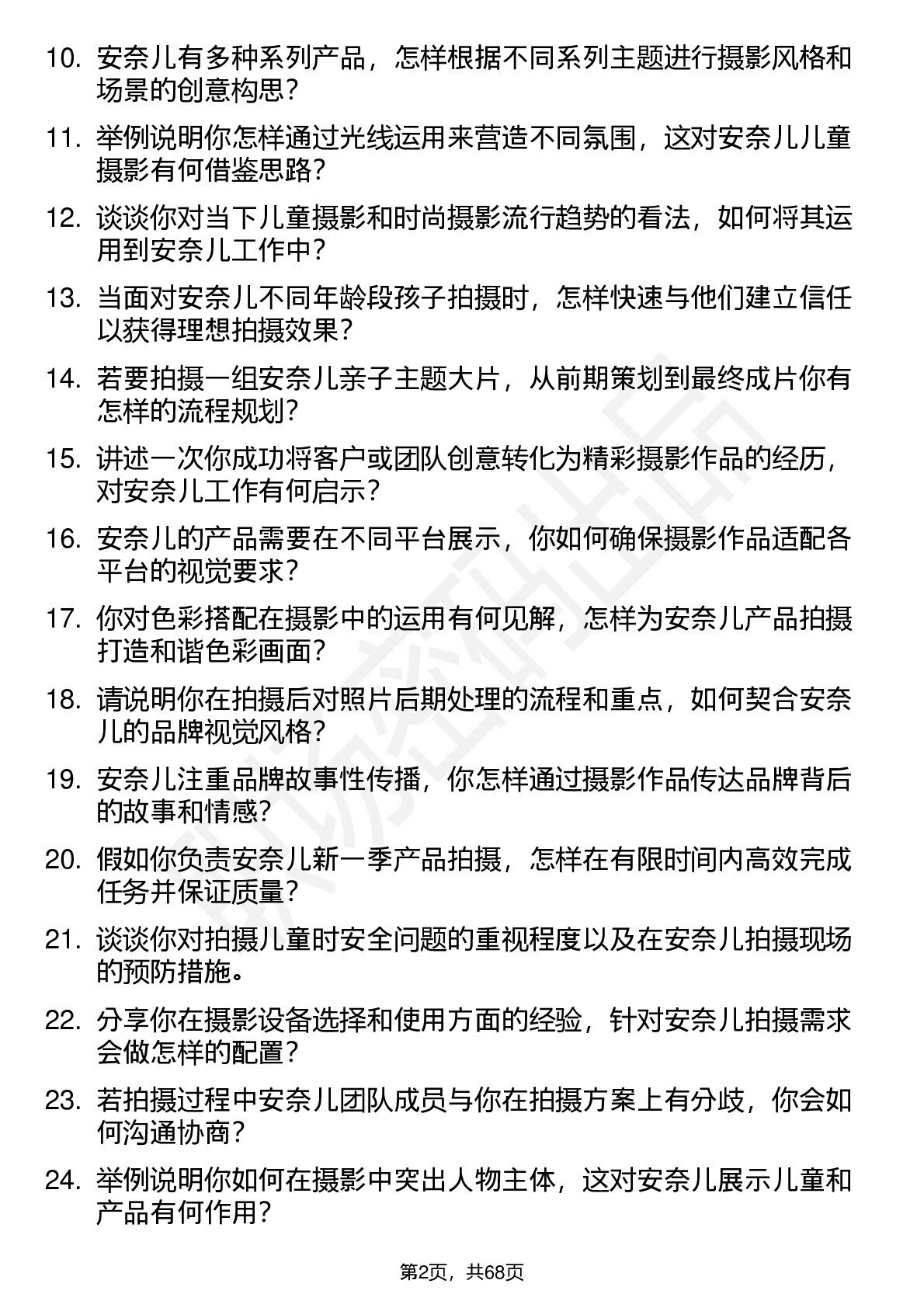 10. 安奈儿有多种系列产品，怎样根据不同系列主题进行摄影风格和场景的创意构思？

11. 举例说明你怎样通过光线运用来营造不同氛围，这对安奈儿儿童摄影有何借鉴思路？

12. 谈谈你对当下儿童摄影和时尚摄影流行趋势的看法，如何将其运用到安奈儿工作中？

13. 当面对安奈儿不同年龄段孩子拍摄时，怎样快速与他们建立信任以获得理想拍摄效果？

14. 若要拍摄一组安奈儿亲子主题大片，从前期策划到最终成片你有怎样的流程规划？

15. 讲述一次你成功将客户或团队创意转化为精彩摄影作品的经历，对安奈儿工作有何启示？

16. 安奈儿的产品需要在不同平台展示，你如何确保摄影作品适配各平台的视觉要求？

17. 你对色彩搭配在摄影中的运用有何见解，怎样为安奈儿产品拍摄打造和谐色彩画面？

18. 请说明你在拍摄后对照片后期处理的流程和重点，如何契合安奈儿的品牌视觉风格？

19. 安奈儿注重品牌故事性传播，你怎样通过摄影作品传达品牌背后的故事和情感？

20. 假如你负责安奈儿新一季产品拍摄，怎样在有限时间内高效完成任务并保证质量？

21. 谈谈你对拍摄儿童时安全问题的重视程度以及在安奈儿拍摄现场的预防措施。

22. 分享你在摄影设备选择和使用方面的经验，针对安奈儿拍摄需求会做怎样的配置？

23. 若拍摄过程中安奈儿团队成员与你在拍摄方案上有分歧，你会如何沟通协商？

24. 举例说明你如何在摄影中突出人物主体，这对安奈儿展示儿童和产品有何作用？

第2页，共68页